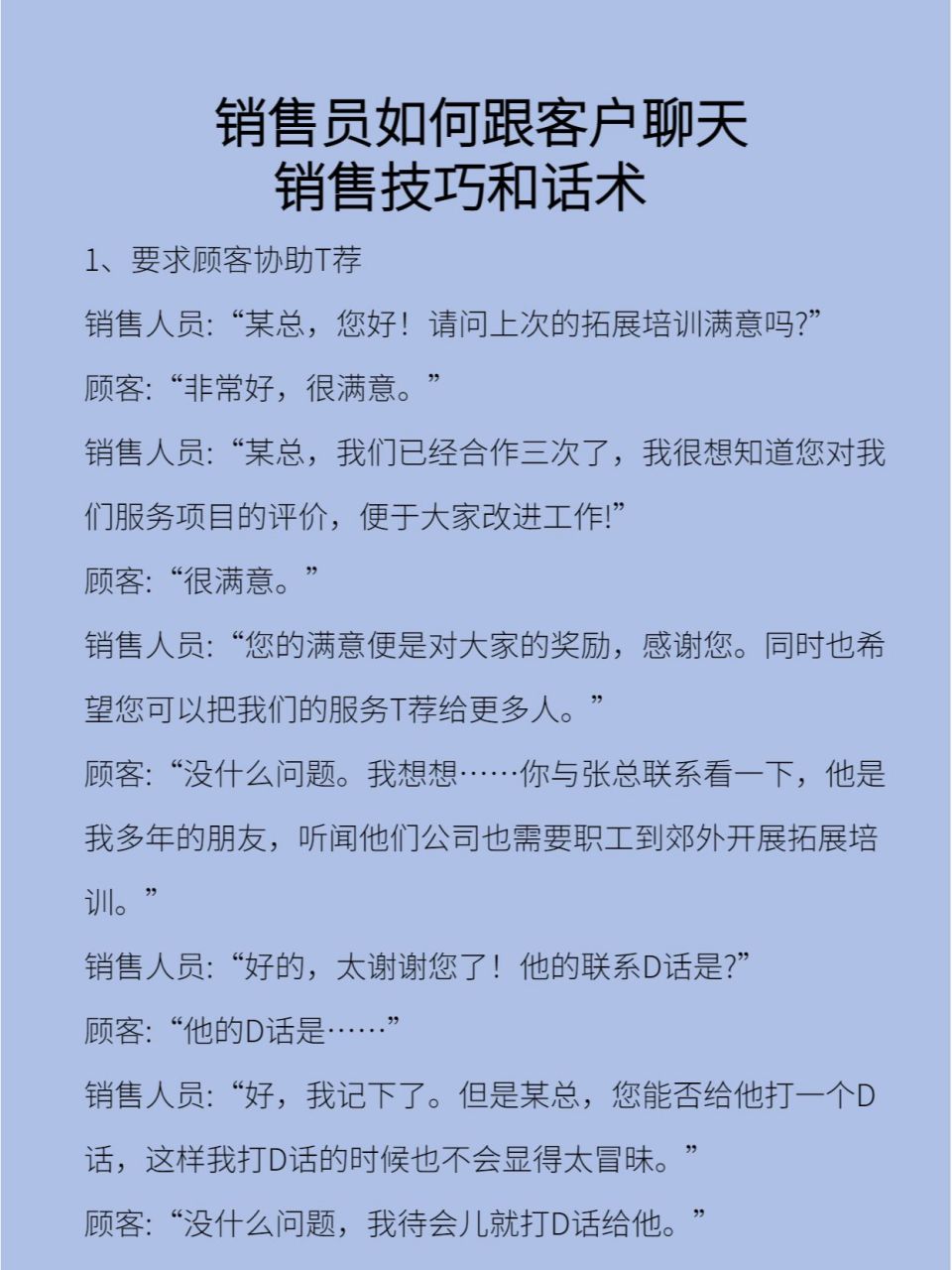 销售员如何跟客户聊天
销售技巧和话术

1、要求顾客协助T荐

销售人员:“某总，您好！请问上次的拓展培训满意吗?”

顾客:“非常好，很满意。”

销售人员:“某总，我们已经合作三次了，我很想知道您对我们服务项目的评价，便于大家改进工作!”

顾客:“很满意。”

销售人员:“您的满意便是对大家的奖励，感谢您。同时也希望您可以把我们的服务T荐给更多人。”

顾客:“没什么问题。我想想……你与张总联系看一下，他是我多年的朋友，听闻他们公司也需要职工到郊外开展拓展培训。”

销售人员:“好的，太谢谢您了！他的联系D话是?”

顾客:“他的D话是……”

销售人员:“好，我记下了。但是某总，您能否给他打一个D话，这样我打D话的时候也不会显得太冒昧。”

顾客:“没什么问题，我待会儿就打D话给他。”